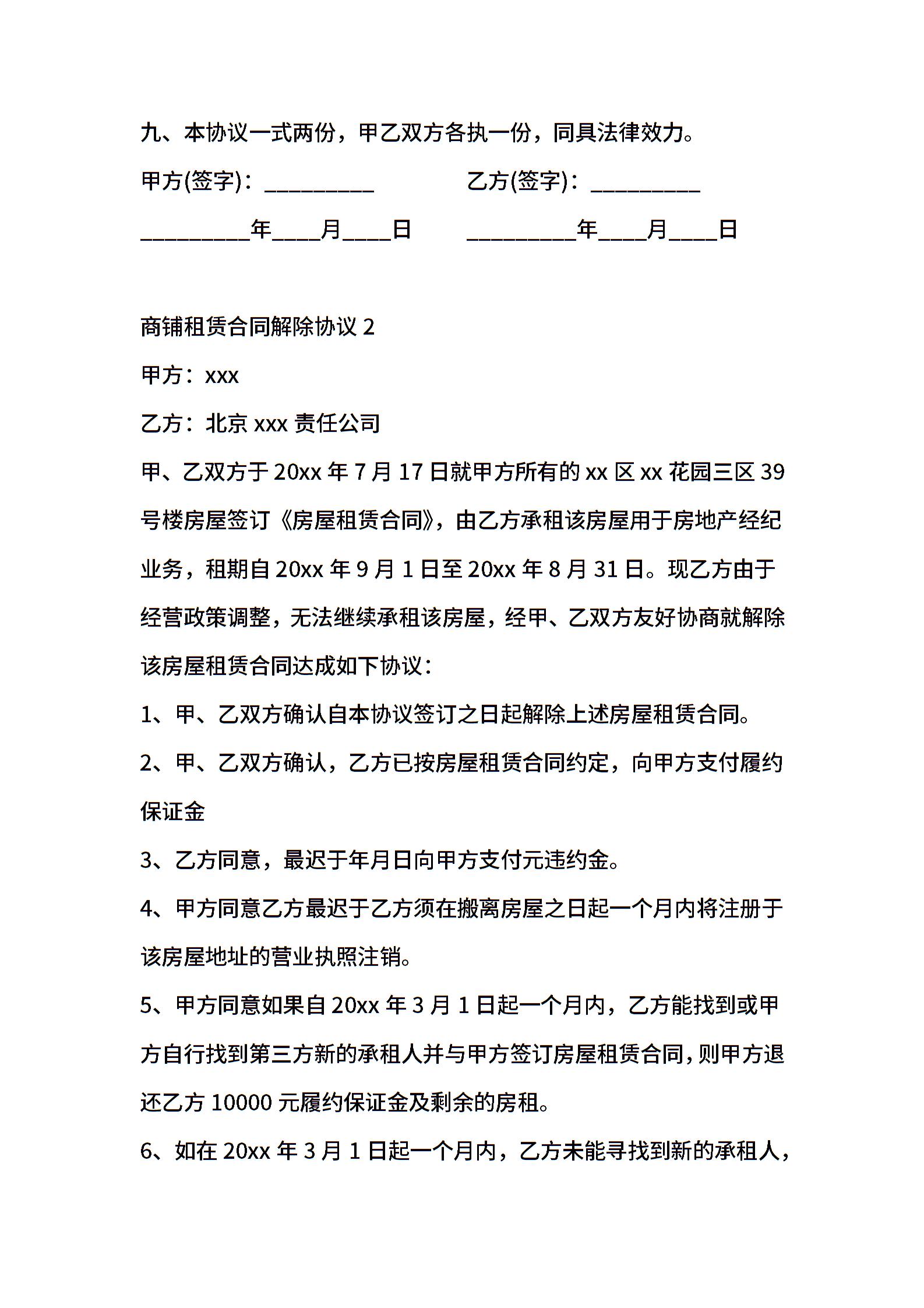 九、本协议一式两份，甲乙双方各执一份，同具法律效力。

甲方(签字)：_________　　　　乙方(签字)：_________

_________年____月____日　　_________年____月____日

商铺租赁合同解除协议 2

甲方：xxx

乙方：北京 xxx 责任公司

甲、乙双方于 20xx 年 7 月 17 日就甲方所有的 xx 区 xx 花园三区 39 号楼房屋签订《房屋租赁合同》，由乙方承租该房屋用于房地产经纪业务，租期自 20xx 年 9 月 1 日至 20xx 年 8 月 31 日。现乙方由于经营政策调整，无法继续承租该房屋，经甲、乙双方友好协商就解除该房屋租赁合同达成如下协议：

1、甲、乙双方确认自本协议签订之日起解除上述房屋租赁合同。

2、甲、乙双方确认，乙方已按房屋租赁合同约定，向甲方支付履约保证金

3、乙方同意，最迟于年月日向甲方支付元违约金。

4、甲方同意乙方最迟于乙方须在搬离房屋之日起一个月内将注册于该房屋地址的营业执照注销。

5、甲方同意如果自 20xx 年 3 月 1 日起一个月内，乙方能找到或甲方自行找到第三方新的承租人并与甲方签订房屋租赁合同，则甲方退还乙方 10000 元履约保证金及剩余的房租。

6、如在 20xx 年 3 月 1 日起一个月内，乙方未能寻找到新的承租人，